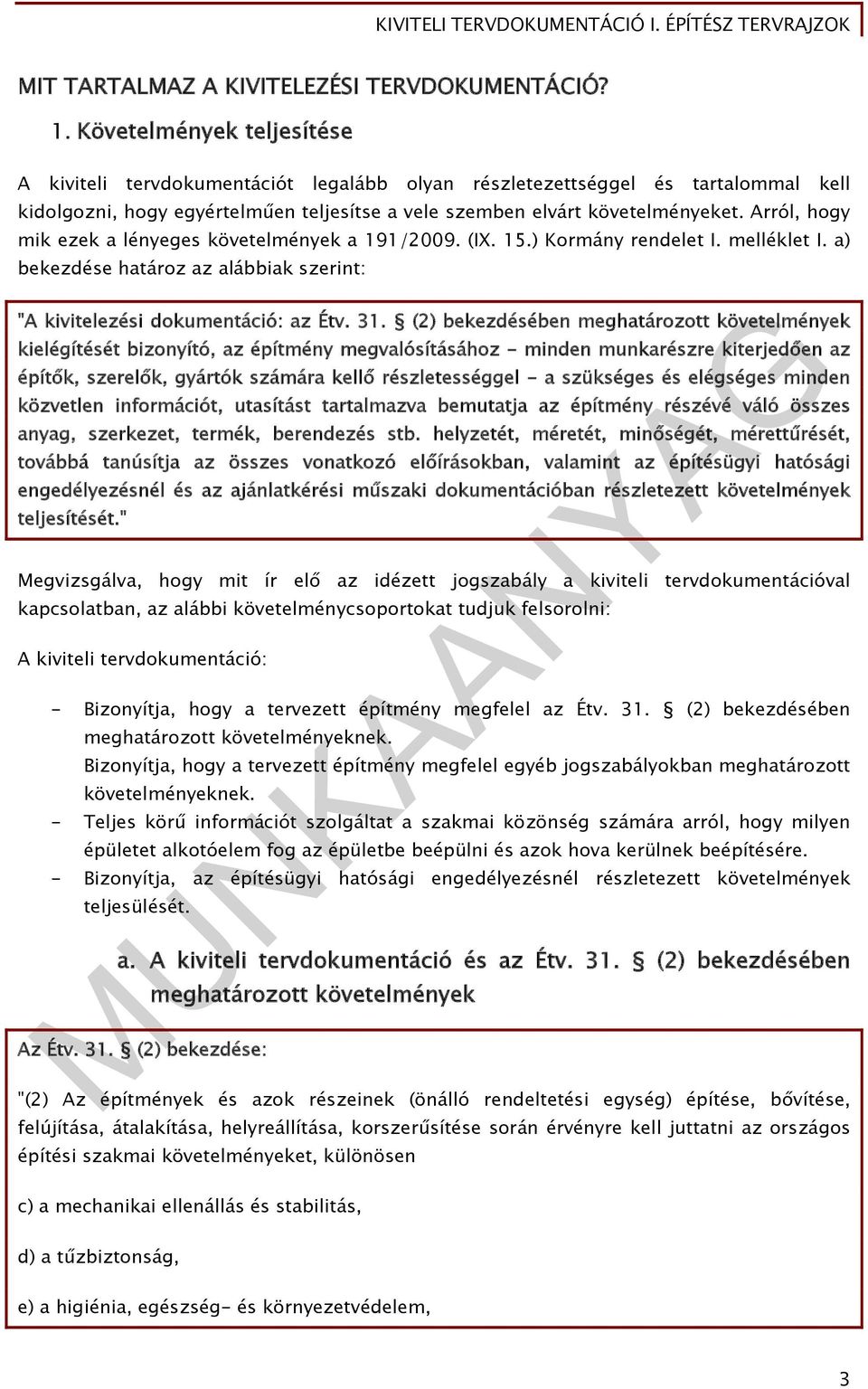 KIVITELI TERVDOKUMENTÁCIÓ I. ÉPÍTÉSZ TERVRAJZOK

MIT TARTALMAZ A KIVITELEZÉSI TERVDOKUMENTÁCIÓ?

1. Követelmények teljesítése

A kiviteli tervdokumentációt legalább olyan részletezettséggel és tartalommal kell kidolgozni, hogy egyértelműen teljesítse a vele szemben elvárt követelményeket. Arról, hogy mik ezek a lényeges követelmények a 191/2009. (IX. 15.) Kormány rendelet I. melléklet I. a) bekezdése határoz az alábbiak szerint:

"A kivitelezési dokumentáció: az Étv. 31. § (2) bekezdésében meghatározott követelmények kielégítését bizonyító, az építmény megvalósításához - minden munkarészre kiterjedően az építők, szerelők, gyártók számára kellő részletességgel - a szükséges és elégséges minden közvetlen információt, utasítást tartalmazva bemutatja az építmény részévé váló összes anyag, szerkezet, termék, berendezés stb. helyzetét, méretét, minőségét, mérettűrését, továbbá tanúsítja az összes vonatkozó előírásokban, valamint az építésügyi hatósági engedélyezésnél és az ajánlatkérési műszaki dokumentációban részletezett követelmények teljesítését."

Megvizsgálva, hogy mit ír elő az idézett jogszabály a kiviteli tervdokumentációval kapcsolatban, az alábbi követelménycsoportokat tudjuk felsorolni:

A kiviteli tervdokumentáció:

- Bizonyítja, hogy a tervezett építmény megfelel az Étv. 31. § (2) bekezdésében meghatározott követelményeknek.
Bizonyítja, hogy a tervezett építmény megfelel egyéb jogszabályokban meghatározott követelményeknek.
- Teljes körű információt szolgáltat a szakmai közönség számára arról, hogy milyen épületet alkotóelem fog az épületbe beépülni és azok hova kerülnek beépítésére.
- Bizonyítja, az építésügyi hatósági engedélyezésnél részletezett követelmények teljesülését.

a. A kiviteli tervdokumentáció és az Étv. 31. § (2) bekezdésében meghatározott követelmények

Az Étv. 31. § (2) bekezdése:

"(2) Az építmények és azok részeinek (önálló rendeltetési egység) építése, bővítése, felújítása, átalakítása, helyreállítása, korszerűsítése során érvényre kell juttatni az országos építési szakmai követelményeket, különösen

c) a mechanikai ellenállás és stabilitás,

d) a tűzbiztonság,

e) a higiénia, egészség- és környezetvédelem,

MUNKAANYAG

3